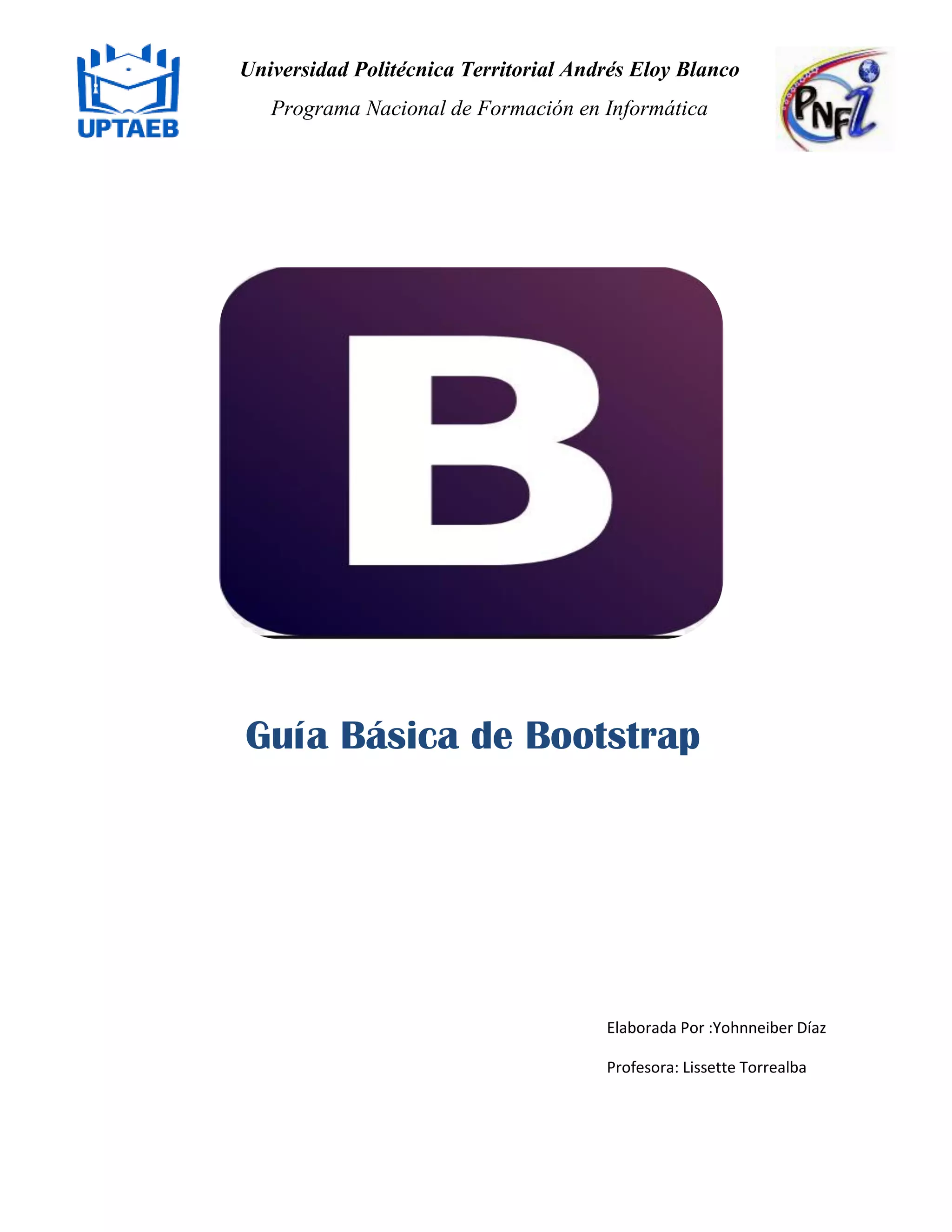 UPTAEB

Universidad Politécnica Territorial Andrés Eloy Blanco

Programa Nacional de Formación en Informática

PNFi

B

Guía Básica de Bootstrap

Elaborada Por :Yohnneiber Díaz

Profesora: Lissette Torrealba